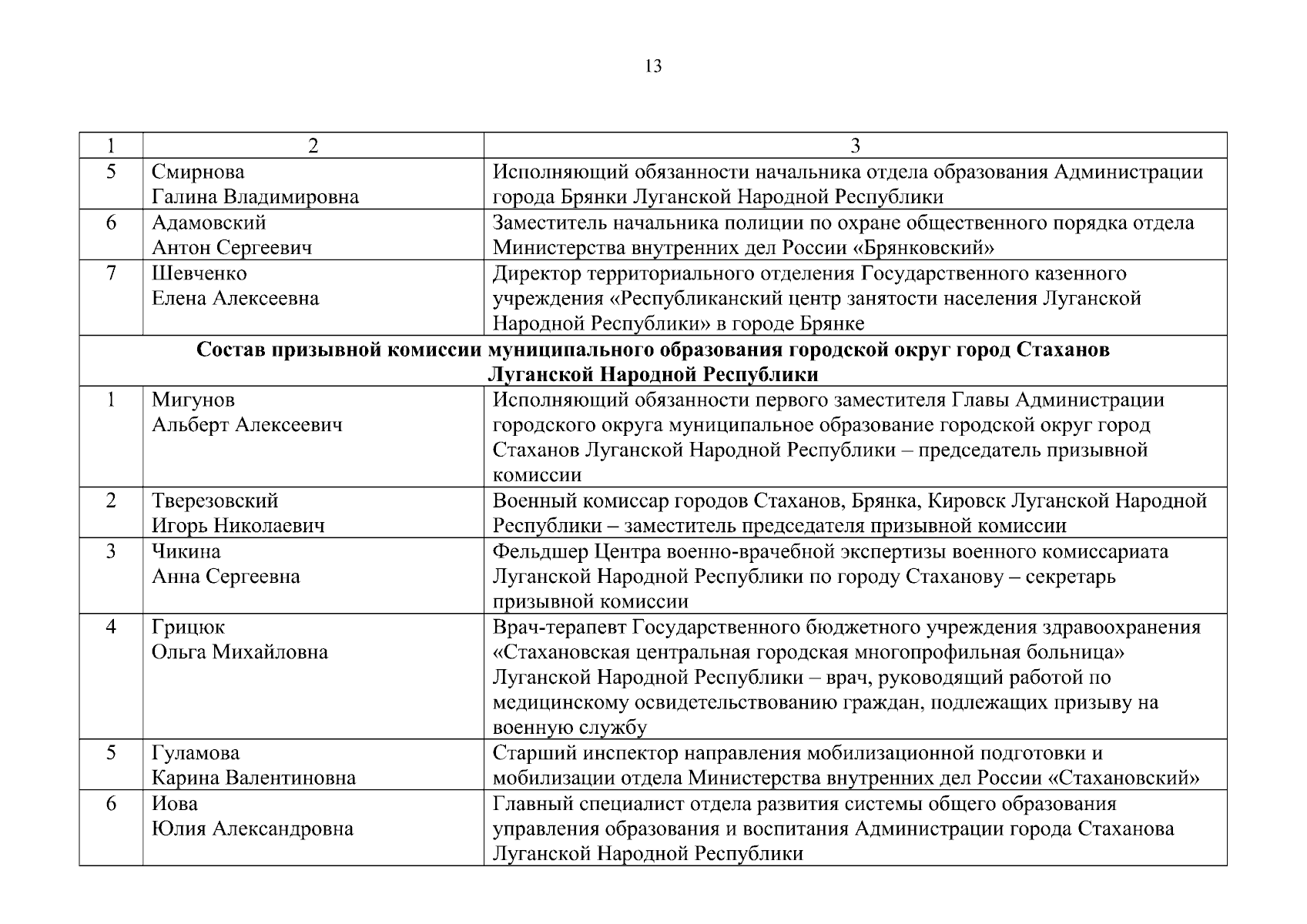 13

| 1 | 2 | 3 |
|---|---|---|
| 5 | Смирнова Галина Владимировна | Исполняющий обязанности начальника отдела образования Администрации города Брянки Луганской Народной Республики |
| 6 | Адамовский Антон Сергеевич | Заместитель начальника полиции по охране общественного порядка отдела Министерства внутренних дел России «Брянковский» |
| 7 | Шевченко Елена Алексеевна | Директор территориального отделения Государственного казенного учреждения «Республиканский центр занятости населения Луганской Народной Республики» в городе Брянке |
| **Состав призывной комиссии муниципального образования городской округ город Стаханов Луганской Народной Республики** | | |
| 1 | Мигунов Альберт Алексеевич | Исполняющий обязанности первого заместителя Главы Администрации городского округа муниципальное образование городской округ город Стаханов Луганской Народной Республики – председатель призывной комиссии |
| 2 | Тверезовский Игорь Николаевич | Военный комиссар городов Стаханов, Брянка, Кировск Луганской Народной Республики – заместитель председателя призывной комиссии |
| 3 | Чикина Анна Сергеевна | Фельдшер Центра военно-врачебной экспертизы военного комиссариата Луганской Народной Республики по городу Стаханову – секретарь призывной комиссии |
| 4 | Грицюк Ольга Михайловна | Врач-терапевт Государственного бюджетного учреждения здравоохранения «Стахановская центральная городская многопрофильная больница» Луганской Народной Республики – врач, руководящий работой по медицинскому освидетельствованию граждан, подлежащих призыву на военную службу |
| 5 | Гуламова Карина Валентиновна | Старший инспектор направления мобилизационной подготовки и мобилизации отдела Министерства внутренних дел России «Стахановский» |
| 6 | Иова Юлия Александровна | Главный специалист отдела развития системы общего образования управления образования и воспитания Администрации города Стаханова Луганской Народной Республики |